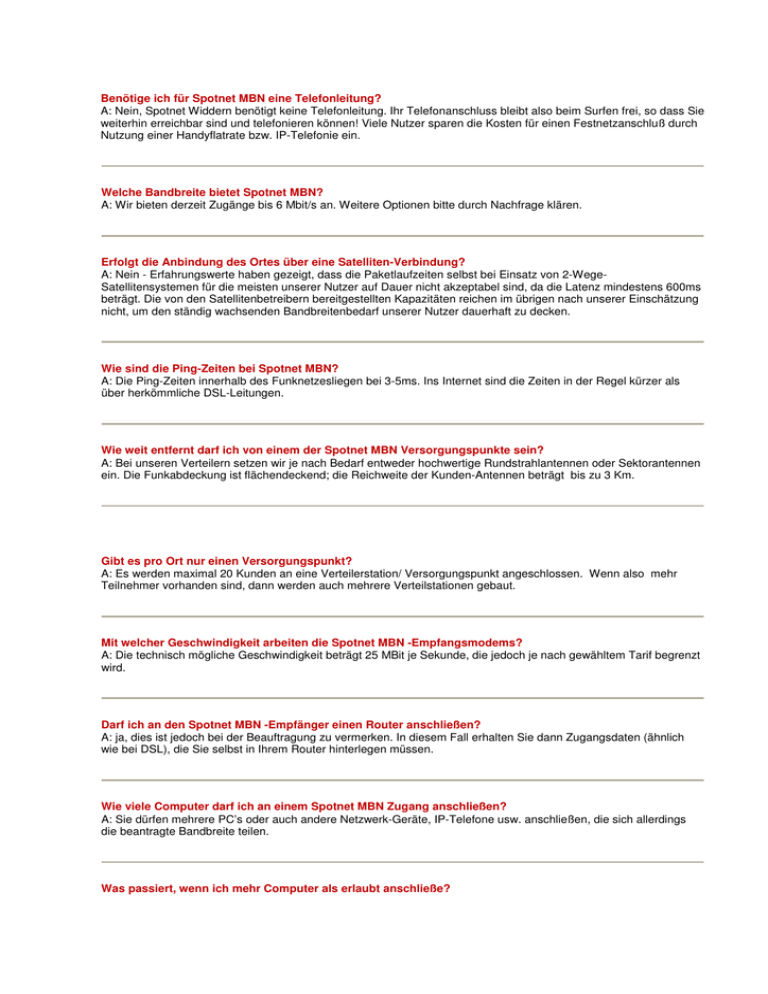 Benötige ich für Spotnet MBN eine Telefonleitung?
A: Nein, Spotnet Widdern benötigt keine Telefonleitung. Ihr Telefonanschluss bleibt also beim Surfen frei, so dass Sie weiterhin erreichbar sind und telefonieren können! Viele Nutzer sparen die Kosten für einen Festnetzanschluß durch Nutzung einer Handyflatrate bzw. IP-Telefonie ein.

Welche Bandbreite bietet Spotnet MBN?
A: Wir bieten derzeit Zugänge bis 6 Mbit/s an. Weitere Optionen bitte durch Nachfrage klären.

Erfolgt die Anbindung des Ortes über eine Satelliten-Verbindung?
A: Nein - Erfahrungswerte haben gezeigt, dass die Paketlaufzeiten selbst bei Einsatz von 2-Wege-Satellitensystemen für die meisten unserer Nutzer auf Dauer nicht akzeptabel sind, da die Latenz mindestens 600ms beträgt. Die von den Satellitenbetreibern bereitgestellten Kapazitäten reichen im übrigen nach unserer Einschätzung nicht, um den ständig wachsenden Bandbreitenbedarf unserer Nutzer dauerhaft zu decken.

Wie sind die Ping-Zeiten bei Spotnet MBN?
A: Die Ping-Zeiten innerhalb des Funknetzesliegen bei 3-5ms. Ins Internet sind die Zeiten in der Regel kürzer als über herkömmliche DSL-Leitungen.

Wie weit entfernt darf ich von einem der Spotnet MBN Versorgungspunkte sein?
A: Bei unseren Verteilern setzen wir je nach Bedarf entweder hochwertige Rundstrahlantennen oder Sektorantennen ein. Die Funkabdeckung ist flächendeckend; die Reichweite der Kunden-Antennen beträgt bis zu 3 Km.

Gibt es pro Ort nur einen Versorgungspunkt?
A: Es werden maximal 20 Kunden an eine Verteilerstation/ Versorgungspunkt angeschlossen. Wenn also mehr Teilnehmer vorhanden sind, dann werden auch mehrere Verteilstationen gebaut.

Mit welcher Geschwindigkeit arbeiten die Spotnet MBN -Empfangsmodems?
A: Die technisch mögliche Geschwindigkeit beträgt 25 MBit je Sekunde, die jedoch je nach gewähltem Tarif begrenzt wird.

Darf ich an den Spotnet MBN -Empfänger einen Router anschließen?
A: ja, dies ist jedoch bei der Beauftragung zu vermerken. In diesem Fall erhalten Sie dann Zugangsdaten (ähnlich wie bei DSL), die Sie selbst in Ihrem Router hinterlegen müssen.

Wie viele Computer darf ich an einem Spotnet MBN Zugang anschließen?
A: Sie dürfen mehrere PC's oder auch andere Netzwerk-Geräte, IP-Telefone usw. anschließen, die sich allerdings die beantragte Bandbreite teilen.

Was passiert, wenn ich mehr Computer als erlaubt anschließe?